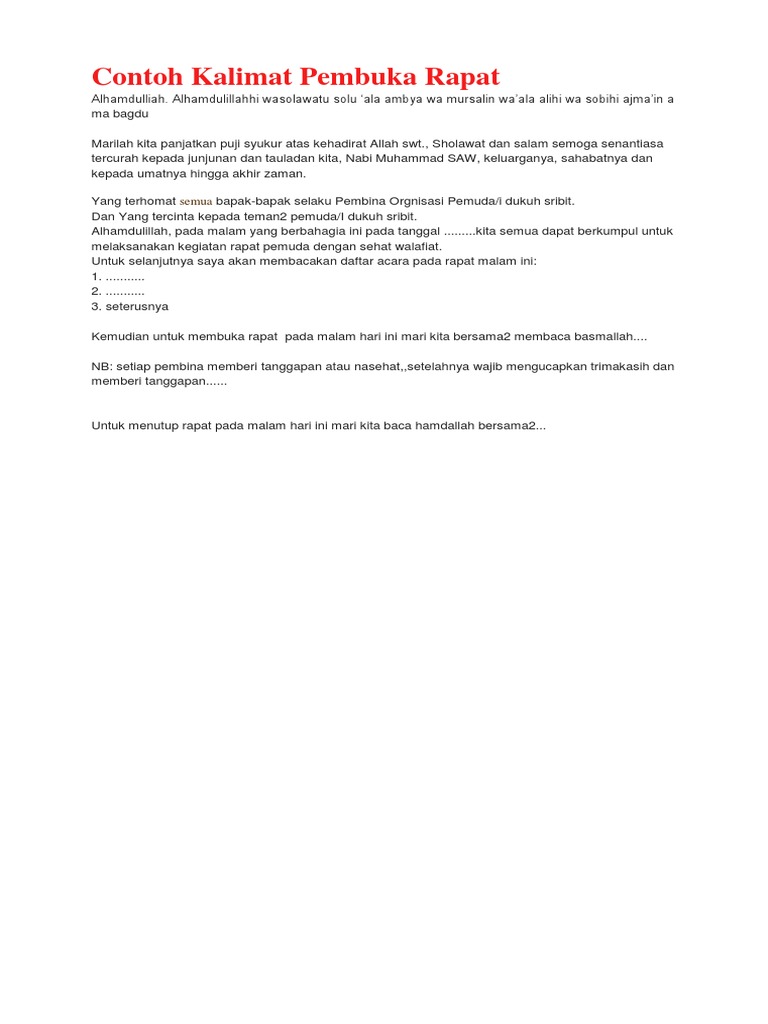 Contoh Kalimat Pembuka Rapat

Alhamdulliah. Alhamdulillahhi wasolawatu solu 'ala ambya wa mursalin wa'ala alihi wa sobihi ajma'in a ma bagdu

Marilah kita panjatkan puji syukur atas kehadirat Allah swt., Sholawat dan salam semoga senantiasa tercurah kepada junjunan dan tauladan kita, Nabi Muhammad SAW, keluarganya, sahabatnya dan kepada umatnya hingga akhir zaman.

Yang terhomat semua bapak-bapak selaku Pembina Orgnisasi Pemuda/i dukuh sribit.
Dan Yang tercinta kepada teman2 pemuda/I dukuh sribit.
Alhamdulillah, pada malam yang berbahagia ini pada tanggal .........kita semua dapat berkumpul untuk melaksanakan kegiatan rapat pemuda dengan sehat walafiat.
Untuk selanjutnya saya akan membacakan daftar acara pada rapat malam ini:
1. ...........
2. ...........
3. seterusnya

Kemudian untuk membuka rapat pada malam hari ini mari kita bersama2 membaca basmallah....

NB: setiap pembina memberi tanggapan atau nasehat,,setelahnya wajib mengucapkan trimakasih dan memberi tanggapan......

Untuk menutup rapat pada malam hari ini mari kita baca hamdallah bersama2...